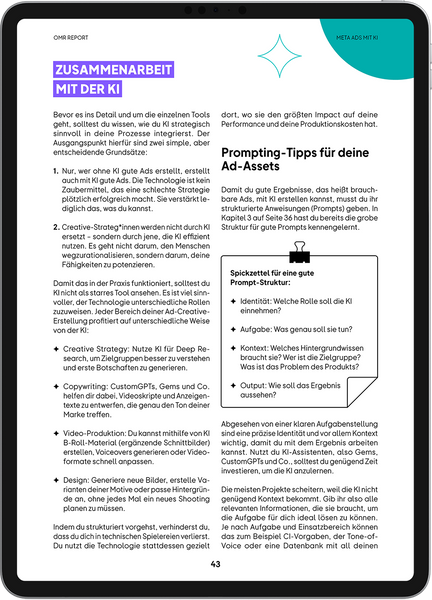 OMR REPORT

META ADS MIT KI

ZUSAMMENARBEIT MIT DER KI

Bevor es ins Detail und um die einzelnen Tools geht, solltest du wissen, wie du KI strategisch sinnvoll in deine Prozesse integrierst. Der Ausgangspunkt hierfür sind zwei simple, aber entscheidende Grundsätze:

1. Nur, wer ohne KI gute Ads erstellt, erstellt auch mit KI gute Ads. Die Technologie ist kein Zaubermittel, das eine schlechte Strategie plötzlich erfolgreich macht. Sie verstärkt lediglich das, was du kannst.

2. Creative-Strateg*innen werden nicht durch KI ersetzt – sondern durch jene, die KI effizient nutzen. Es geht nicht darum, den Menschen wegzurationalisieren, sondern darum, deine Fähigkeiten zu potenzieren.

Damit das in der Praxis funktioniert, solltest du KI nicht als starres Tool ansehen. Es ist viel sinnvoller, der Technologie unterschiedliche Rollen zuzuweisen. Jeder Bereich deiner Ad-Creative-Erstellung profitiert auf unterschiedliche Weise von der KI:

✦ Creative Strategy: Nutze KI für Deep Research, um Zielgruppen besser zu verstehen und erste Botschaften zu generieren.

✦ Copywriting: CustomGPTs, Gems und Co. helfen dir dabei, Videoskripte und Anzeigentexte zu entwerfen, die genau den Ton deiner Marke treffen.

✦ Video-Produktion: Du kannst mithilfe von KI B-Roll-Material (ergänzende Schnittbilder) erstellen, Voiceovers generieren oder Videoformate schnell anpassen.

✦ Design: Generiere neue Bilder, erstelle Varianten deiner Motive oder passe Hintergründe an, ohne jedes Mal ein neues Shooting planen zu müssen.

Indem du strukturiert vorgehst, verhinderst du, dass du dich in technischen Spielereien verlierst. Du nutzt die Technologie stattdessen gezielt dort, wo sie den größten Impact auf deine Performance und deine Produktionskosten hat.

Prompting-Tipps für deine Ad-Assets

Damit du gute Ergebnisse, das heißt brauchbare Ads, mit KI erstellen kannst, musst du ihr strukturierte Anweisungen (Prompts) geben. In Kapitel 3 auf Seite 36 hast du bereits die grobe Struktur für gute Prompts kennengelernt.

Spickzettel für eine gute Prompt-Struktur:

✦ Identität: Welche Rolle soll die KI einnehmen?

✦ Aufgabe: Was genau soll sie tun?

✦ Kontext: Welches Hintergrundwissen braucht sie? Wer ist die Zielgruppe? Was ist das Problem des Produkts?

✦ Output: Wie soll das Ergebnis aussehen?

Abgesehen von einer klaren Aufgabenstellung sind eine präzise Identität und vor allem Kontext wichtig, damit du mit dem Ergebnis arbeiten kannst. Nutzt du KI-Assistenten, also Gems, CustomGPTs und Co., solltest du genügend Zeit investieren, um die KI anzulernen.

Die meisten Projekte scheitern, weil die KI nicht genügend Kontext bekommt. Gib ihr also alle relevanten Informationen, die sie braucht, um die Aufgabe für dich ideal lösen zu können. Je nach Aufgabe und Einsatzbereich können das zum Beispiel CI-Vorgaben, der Tone-of-Voice oder eine Datenbank mit all deinen

43